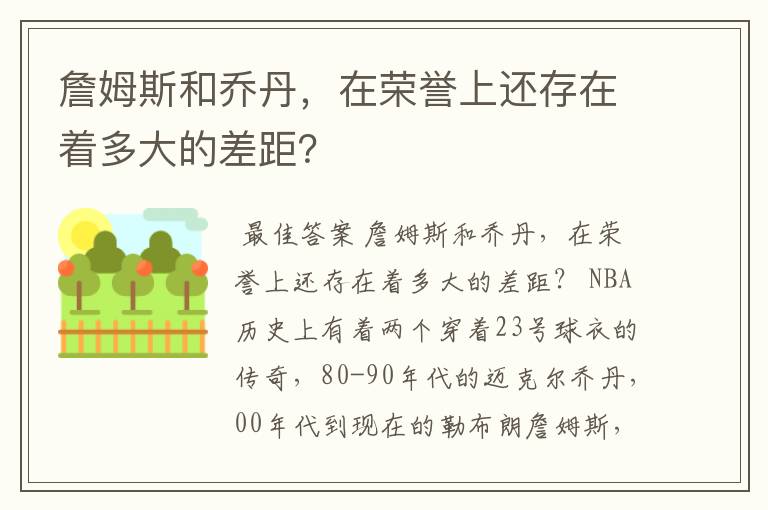 詹姆斯和乔丹，在荣誉上还存在着多大的差距?

最佳答案 詹姆斯和乔丹，在荣誉上还存在着多大的差距？ NBA历史上有着两个穿着23号球衣的传奇，80-90年代的迈克尔乔丹，00年代到现在的勒布朗詹姆斯，